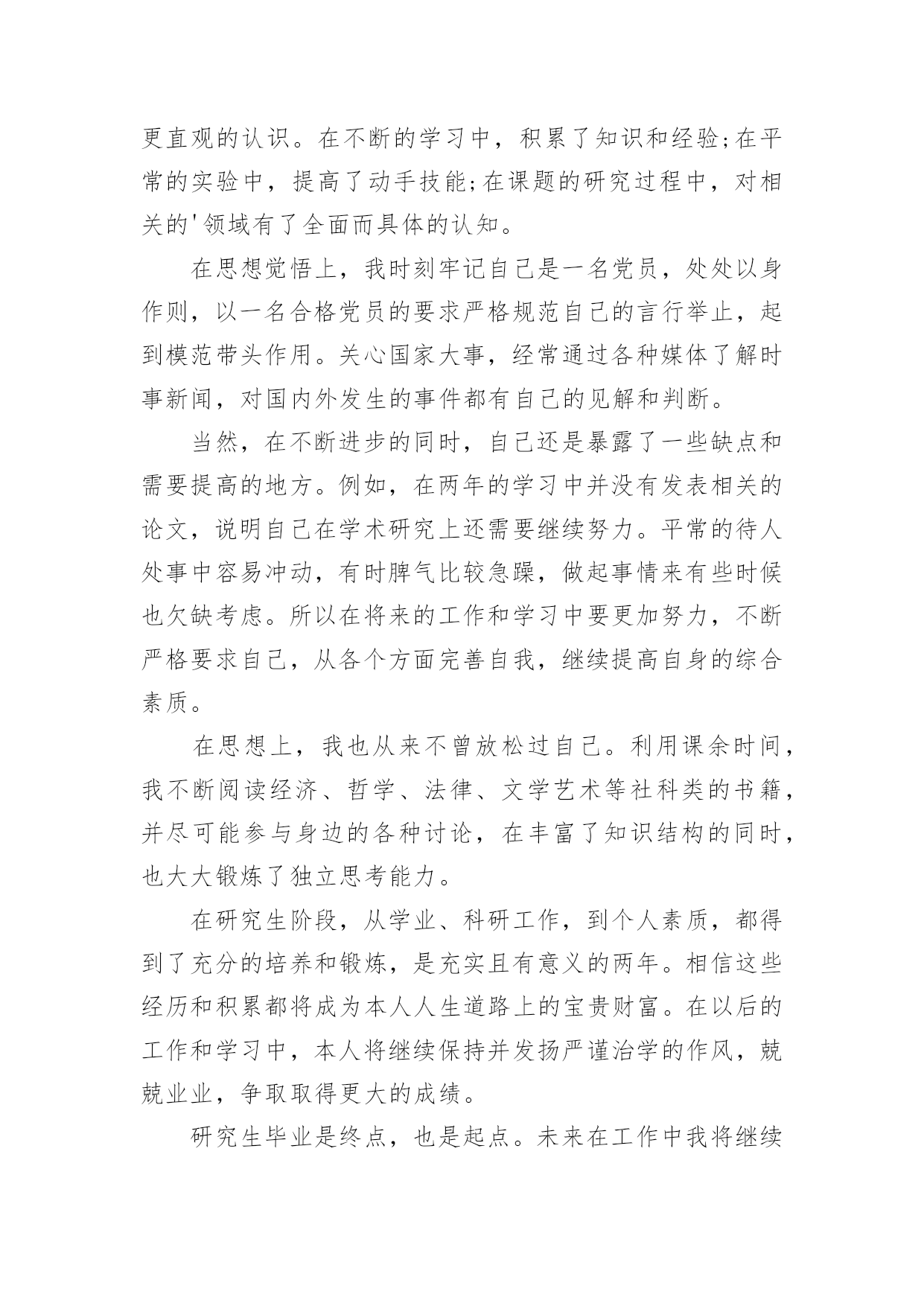 更直观的认识。在不断的学习中，积累了知识和经验;在平常的实验中，提高了动手技能;在课题的研究过程中，对相关的'领域有了全面而具体的认知。

在思想觉悟上，我时刻牢记自己是一名党员，处处以身作则，以一名合格党员的要求严格规范自己的言行举止，起到模范带头作用。关心国家大事，经常通过各种媒体了解时事新闻，对国内外发生的事件都有自己的见解和判断。

当然，在不断进步的同时，自己还是暴露了一些缺点和需要提高的地方。例如，在两年的学习中并没有发表相关的论文，说明自己在学术研究上还需要继续努力。平常的待人处事中容易冲动，有时脾气比较急躁，做起事情来有些时候也欠缺考虑。所以在将来的工作和学习中要更加努力，不断严格要求自己，从各个方面完善自我，继续提高自身的综合素质。

在思想上，我也从来不曾放松过自己。利用课余时间，我不断阅读经济、哲学、法律、文学艺术等社科类的书籍，并尽可能参与身边的各种讨论，在丰富了知识结构的同时，也大大锻炼了独立思考能力。

在研究生阶段，从学业、科研工作，到个人素质，都得到了充分的培养和锻炼，是充实且有意义的两年。相信这些经历和积累都将成为本人人生道路上的宝贵财富。在以后的工作和学习中，本人将继续保持并发扬严谨治学的作风，兢兢业业，争取取得更大的成绩。

研究生毕业是终点，也是起点。未来在工作中我将继续